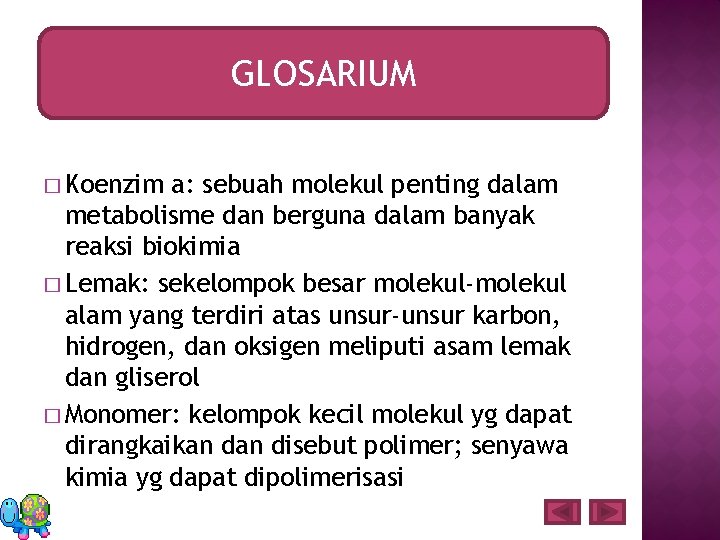 GLOSARIUM

□ Koenzim a: sebuah molekul penting dalam metabolisme dan berguna dalam banyak reaksi biokimia

□ Lemak: sekelompok besar molekul-molekul alam yang terdiri atas unsur-unsur karbon, hidrogen, dan oksigen meliputi asam lemak dan gliserol

□ Monomer: kelompok kecil molekul yg dapat dirangkaikan dan disebut polimer; senyawa kimia yg dapat dipolimerisasi